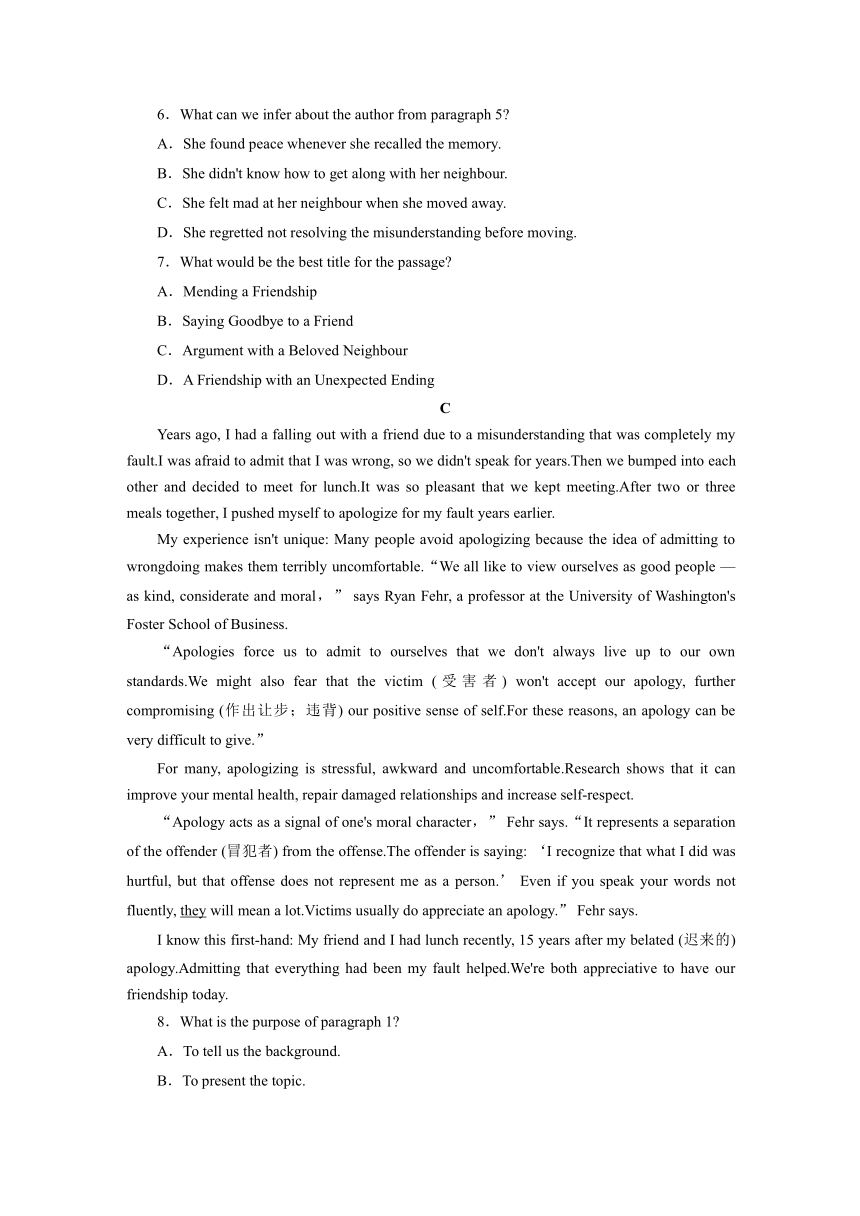 6．What can we infer about the author from paragraph 5?

A．She found peace whenever she recalled the memory.

B．She didn't know how to get along with her neighbour.

C．She felt mad at her neighbour when she moved away.

D．She regretted not resolving the misunderstanding before moving.

7．What would be the best title for the passage?

A．Mending a Friendship

B．Saying Goodbye to a Friend

C．Argument with a Beloved Neighbour

D．A Friendship with an Unexpected Ending

C

Years ago, I had a falling out with a friend due to a misunderstanding that was completely my fault.I was afraid to admit that I was wrong, so we didn't speak for years.Then we bumped into each other and decided to meet for lunch.It was so pleasant that we kept meeting.After two or three meals together, I pushed myself to apologize for my fault years earlier.

My experience isn't unique: Many people avoid apologizing because the idea of admitting to wrongdoing makes them terribly uncomfortable.“We all like to view ourselves as good people — as kind, considerate and moral，” says Ryan Fehr, a professor at the University of Washington's Foster School of Business.

“Apologies force us to admit to ourselves that we don't always live up to our own standards.We might also fear that the victim (受害者) won't accept our apology, further compromising (作出让步；违背) our positive sense of self.For these reasons, an apology can be very difficult to give.”

For many, apologizing is stressful, awkward and uncomfortable.Research shows that it can improve your mental health, repair damaged relationships and increase self-respect.

“Apology acts as a signal of one's moral character，” Fehr says.“It represents a separation of the offender (冒犯者) from the offense.The offender is saying: ‘I recognize that what I did was hurtful, but that offense does not represent me as a person.’ Even if you speak your words not fluently, they will mean a lot.Victims usually do appreciate an apology.” Fehr says.

I know this first-hand: My friend and I had lunch recently, 15 years after my belated (迟来的) apology.Admitting that everything had been my fault helped.We're both appreciative to have our friendship today.

8．What is the purpose of paragraph 1?

A．To tell us the background.

B．To present the topic.